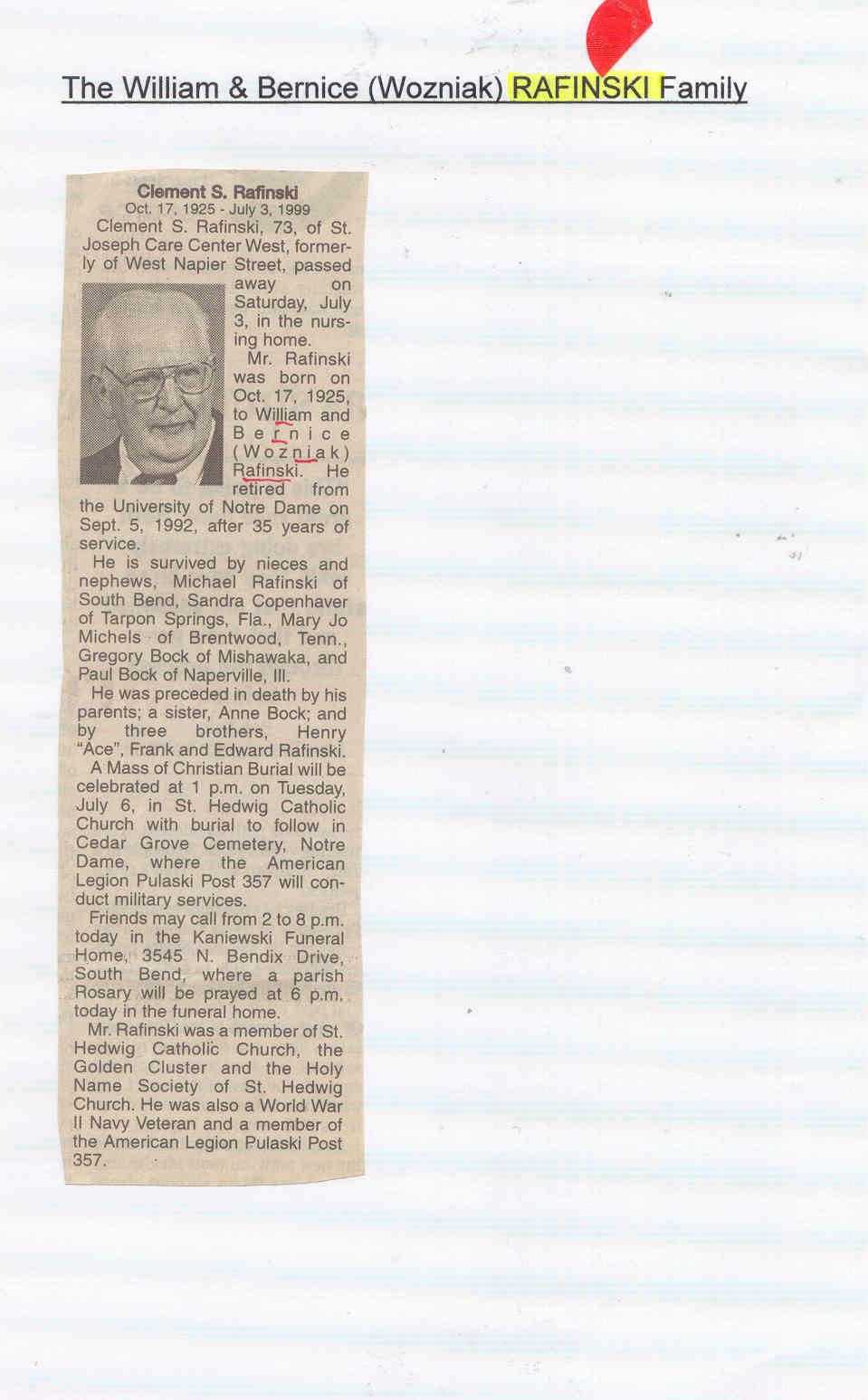 The William & Bernice (Wozniak) RAFINSKI Family

Clement S. Rafinski
Oct. 17, 1925 - July 3, 1999

Clement S. Rafinski, 73, of St. Joseph Care Center West, formerly of West Napier Street, passed away on Saturday, July 3, in the nursing home.

Mr. Rafinski was born on Oct. 17, 1925, to William and Bernice (Wozniak) Rafinski. He retired from the University of Notre Dame on Sept. 5, 1992, after 35 years of service.

He is survived by nieces and nephews, Michael Rafinski of South Bend, Sandra Copenhaver of Tarpon Springs, Fla., Mary Jo Michels of Brentwood, Tenn., Gregory Bock of Mishawaka, and Paul Bock of Naperville, Ill.

He was preceded in death by his parents; a sister, Anne Bock; and by three brothers, Henry "Ace", Frank and Edward Rafinski.

A Mass of Christian Burial will be celebrated at 1 p.m. on Tuesday, July 6, in St. Hedwig Catholic Church with burial to follow in Cedar Grove Cemetery, Notre Dame, where the American Legion Pulaski Post 357 will conduct military services.

Friends may call from 2 to 8 p.m. today in the Kaniewski Funeral Home, 3545 N. Bendix Drive, South Bend, where a parish Rosary will be prayed at 6 p.m. today in the funeral home.

Mr. Rafinski was a member of St. Hedwig Catholic Church, the Golden Cluster and the Holy Name Society of St. Hedwig Church. He was also a World War II Navy Veteran and a member of the American Legion Pulaski Post 357.